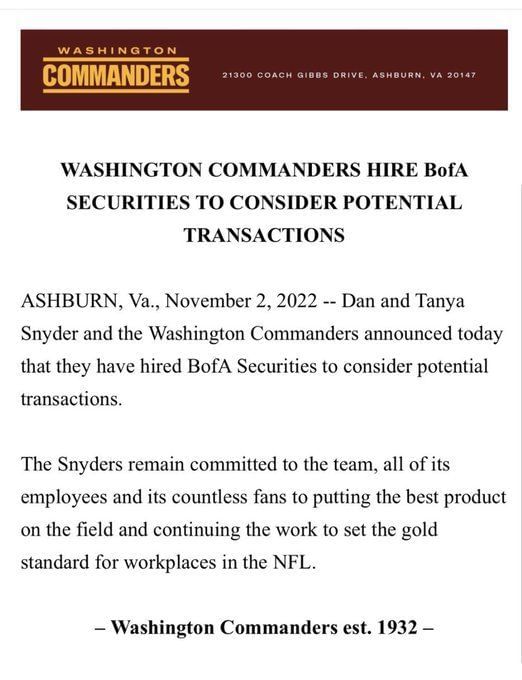 WASHINGTON
COMMANDERS

21300 COACH GIBBS DRIVE, ASHBURN, VA 20147

WASHINGTON COMMANDERS HIRE BofA SECURITIES TO CONSIDER POTENTIAL TRANSACTIONS

ASHBURN, Va., November 2, 2022 -- Dan and Tanya Snyder and the Washington Commanders announced today that they have hired BofA Securities to consider potential transactions.

The Snyders remain committed to the team, all of its employees and its countless fans to putting the best product on the field and continuing the work to set the gold standard for workplaces in the NFL.

– Washington Commanders est. 1932 –